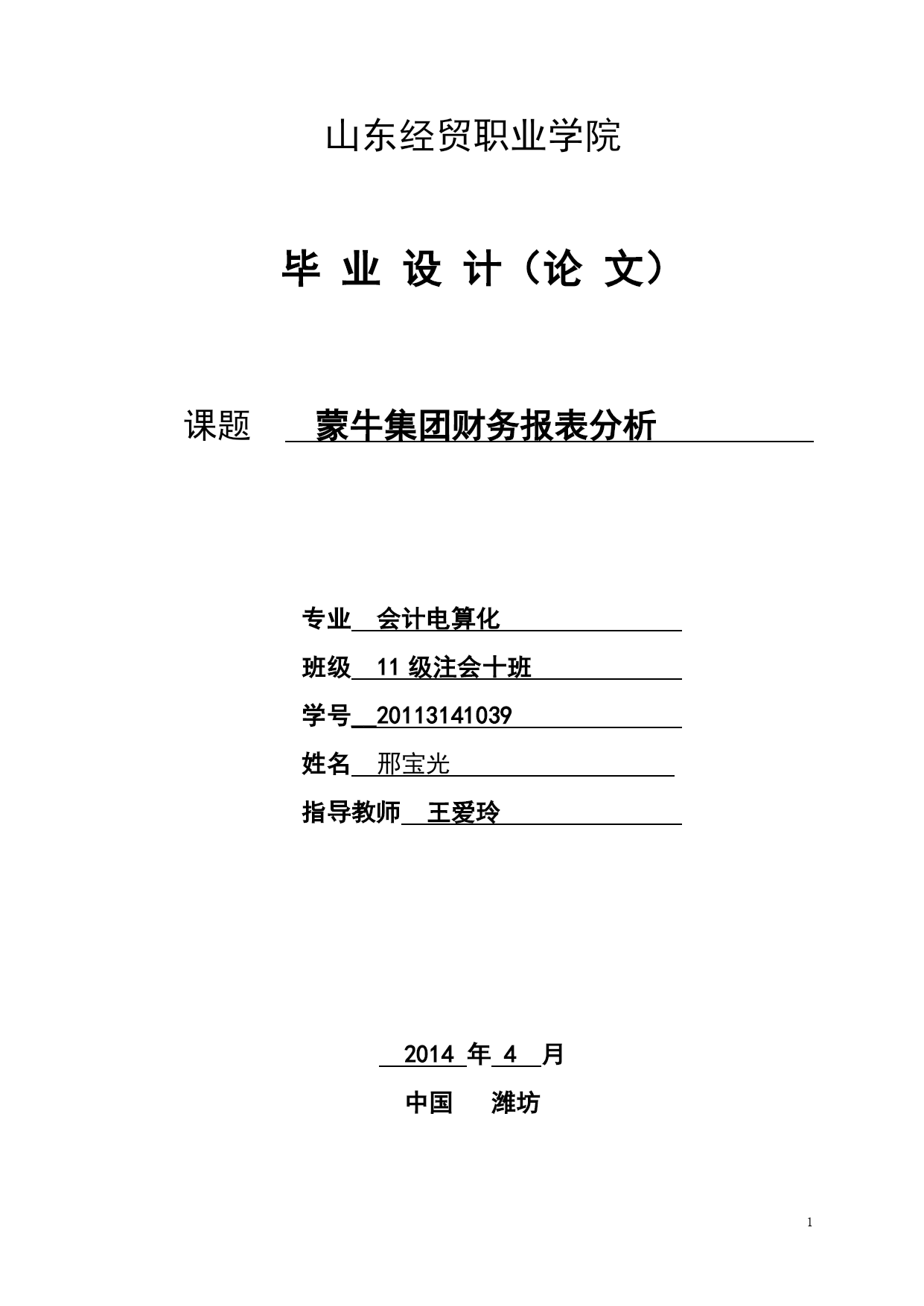 山东经贸职业学院

毕 业 设 计（论 文）

课题 蒙牛集团财务报表分析

专业 会计电算化

班级 11 级注会十班

学号 20113141039

姓名 邢宝光

指导教师 王爱玲

2014 年 4 月

中国 潍坊

1